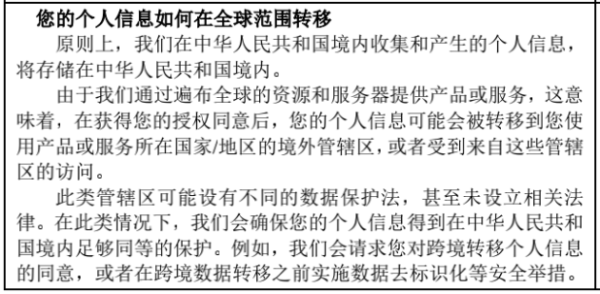 您的个人信息如何在全球范围转移

原则上，我们在中华人民共和国境内收集和产生的个人信息，将存储在中华人民共和国境内。

由于我们通过遍布全球的资源和服务器提供产品或服务，这意味着，在获得您的授权同意后，您的个人信息可能会被转移到您使用产品或服务所在国家/地区的境外管辖区，或者受到来自这些管辖区的访问。

此类管辖区可能设有不同的数据保护法，甚至未设立相关法律。在此类情况下，我们会确保您的个人信息得到在中华人民共和国境内足够同等的保护。例如，我们会请求您对跨境转移个人信息的同意，或者在跨境数据转移之前实施数据去标识化等安全举措。